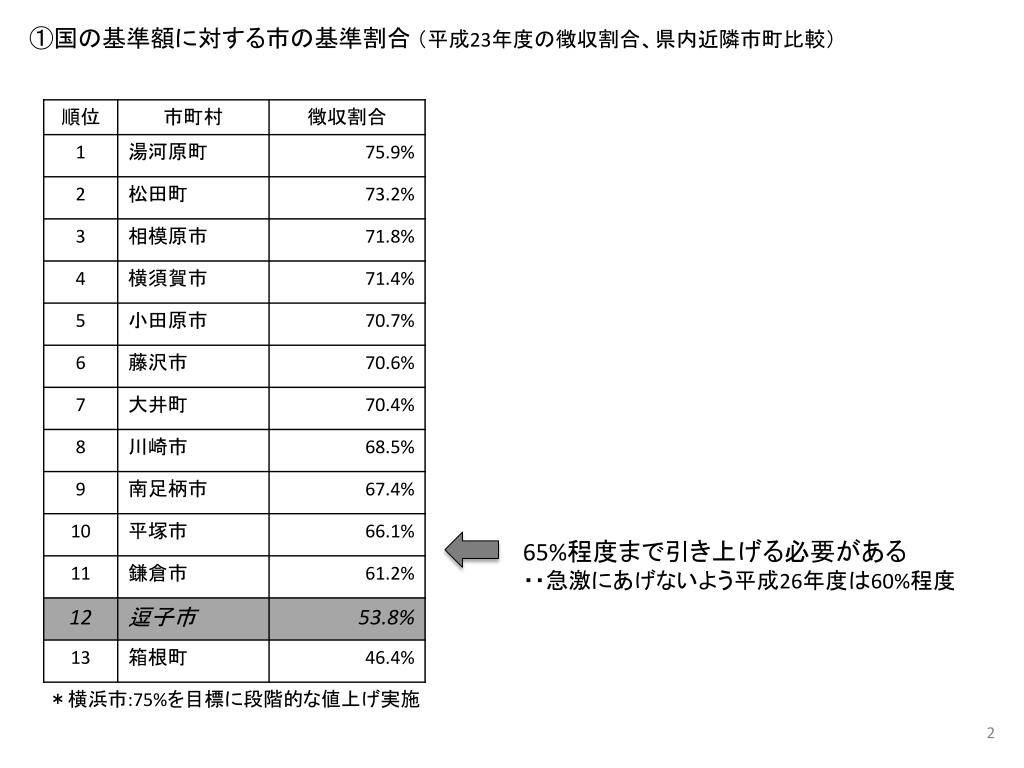 ①国の基準額に対する市の基準割合（平成23年度の徴収割合、県内近隣市町比較）

| 順位 | 市町村 | 徴収割合 |
|---|---|---|
| 1 | 湯河原町 | 75.9% |
| 2 | 松田町 | 73.2% |
| 3 | 相模原市 | 71.8% |
| 4 | 横須賀市 | 71.4% |
| 5 | 小田原市 | 70.7% |
| 6 | 藤沢市 | 70.6% |
| 7 | 大井町 | 70.4% |
| 8 | 川崎市 | 68.5% |
| 9 | 南足柄市 | 67.4% |
| 10 | 平塚市 | 66.1% |
| 11 | 鎌倉市 | 61.2% |
| 12 | 逗子市 | 53.8% |
| 13 | 箱根町 | 46.4% |

＊横浜市:75%を目標に段階的な値上げ実施

65%程度まで引き上げる必要がある
・・急激にあげないよう平成26年度は60%程度

2